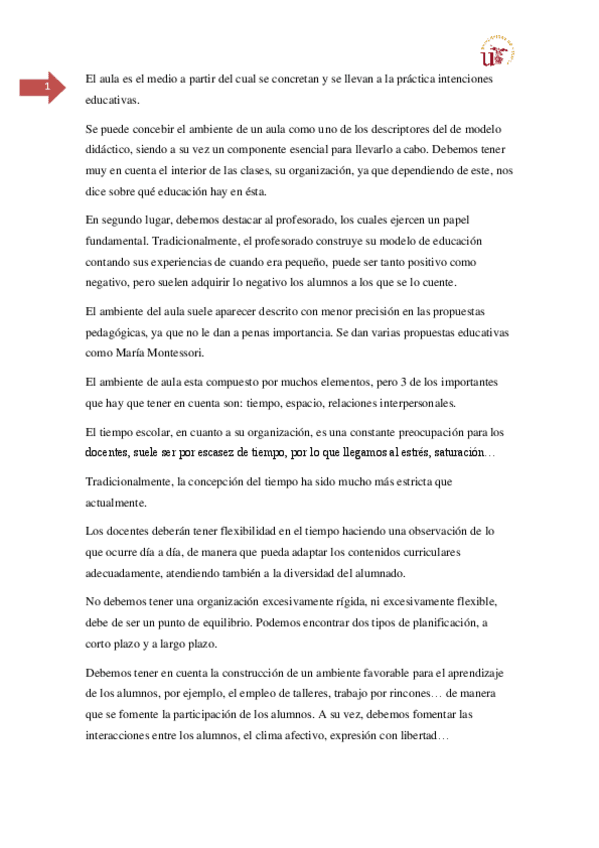 1

El aula es el medio a partir del cual se concretan y se llevan a la práctica intenciones educativas.

Se puede concebir el ambiente de un aula como uno de los descriptores del de modelo didáctico, siendo a su vez un componente esencial para llevarlo a cabo. Debemos tener muy en cuenta el interior de las clases, su organización, ya que dependiendo de este, nos dice sobre qué educación hay en ésta.

En segundo lugar, debemos destacar al profesorado, los cuales ejercen un papel fundamental. Tradicionalmente, el profesorado construye su modelo de educación contando sus experiencias de cuando era pequeño, puede ser tanto positivo como negativo, pero suelen adquirir lo negativo los alumnos a los que se lo cuente.

El ambiente del aula suele aparecer descrito con menor precisión en las propuestas pedagógicas, ya que no le dan a penas importancia. Se dan varias propuestas educativas como María Montessori.

El ambiente de aula esta compuesto por muchos elementos, pero 3 de los importantes que hay que tener en cuenta son: tiempo, espacio, relaciones interpersonales.

El tiempo escolar, en cuanto a su organización, es una constante preocupación para los docentes, suele ser por escasez de tiempo, por lo que llegamos al estrés, saturación…

Tradicionalmente, la concepción del tiempo ha sido mucho más estricta que actualmente.

Los docentes deberán tener flexibilidad en el tiempo haciendo una observación de lo que ocurre día a día, de manera que pueda adaptar los contenidos curriculares adecuadamente, atendiendo también a la diversidad del alumnado.

No debemos tener una organización excesivamente rígida, ni excesivamente flexible, debe de ser un punto de equilibrio. Podemos encontrar dos tipos de planificación, a corto plazo y a largo plazo.

Debemos tener en cuenta la construcción de un ambiente favorable para el aprendizaje de los alumnos, por ejemplo, el empleo de talleres, trabajo por rincones… de manera que se fomente la participación de los alumnos. A su vez, debemos fomentar las interacciones entre los alumnos, el clima afectivo, expresión con libertad…